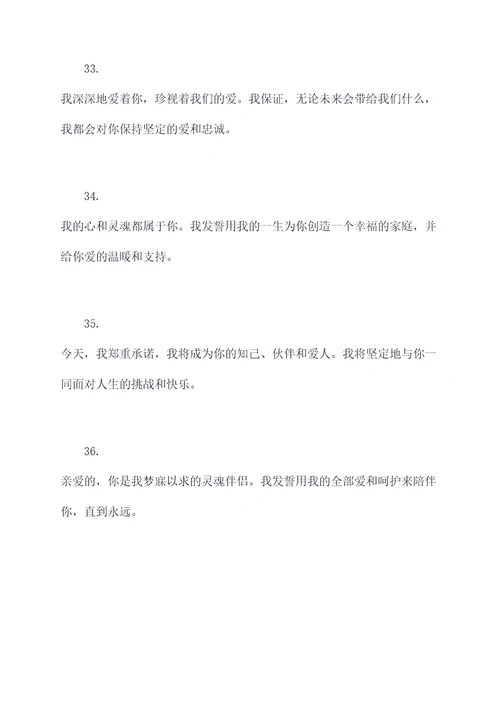 33.

我深深地爱着你，珍视着我们的爱。我保证，无论未来会带给我们什么，我都会对你保持坚定的爱和忠诚。

34.

我的心和灵魂都属于你。我发誓用我的一生为你创造一个幸福的家庭，并给你爱的温暖和支持。

35.

今天，我郑重承诺，我将成为你的知己、伙伴和爱人。我将坚定地与你一同面对人生的挑战和快乐。

36.

亲爱的，你是我梦寐以求的灵魂伴侣。我发誓用我的全部爱和呵护来陪伴你，直到永远。